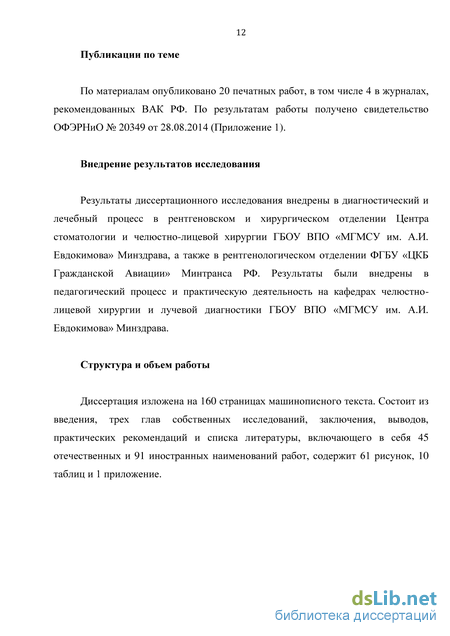 12

Публикации по теме

По материалам опубликовано 20 печатных работ, в том числе 4 в журналах, рекомендованных ВАК РФ. По результатам работы получено свидетельство ОФЭРНиО № 20349 от 28.08.2014 (Приложение 1).

Внедрение результатов исследования

Результаты диссертационного исследования внедрены в диагностический и лечебный процесс в рентгеновском и хирургическом отделении Центра стоматологии и челюстно-лицевой хирургии ГБОУ ВПО «МГМСУ им. А.И. Евдокимова» Минздрава, а также в рентгенологическом отделении ФГБУ «ЦКБ Гражданской Авиации» Минтранса РФ. Результаты были внедрены в педагогический процесс и практическую деятельность на кафедрах челюстно-лицевой хирургии и лучевой диагностики ГБОУ ВПО «МГМСУ им. А.И. Евдокимова» Минздрава.

Структура и объем работы

Диссертация изложена на 160 страницах машинописного текста. Состоит из введения, трех глав собственных исследований, заключения, выводов, практических рекомендаций и списка литературы, включающего в себя 45 отечественных и 91 иностранных наименований работ, содержит 61 рисунок, 10 таблиц и 1 приложение.

dsLib.net
библиотека диссертаций